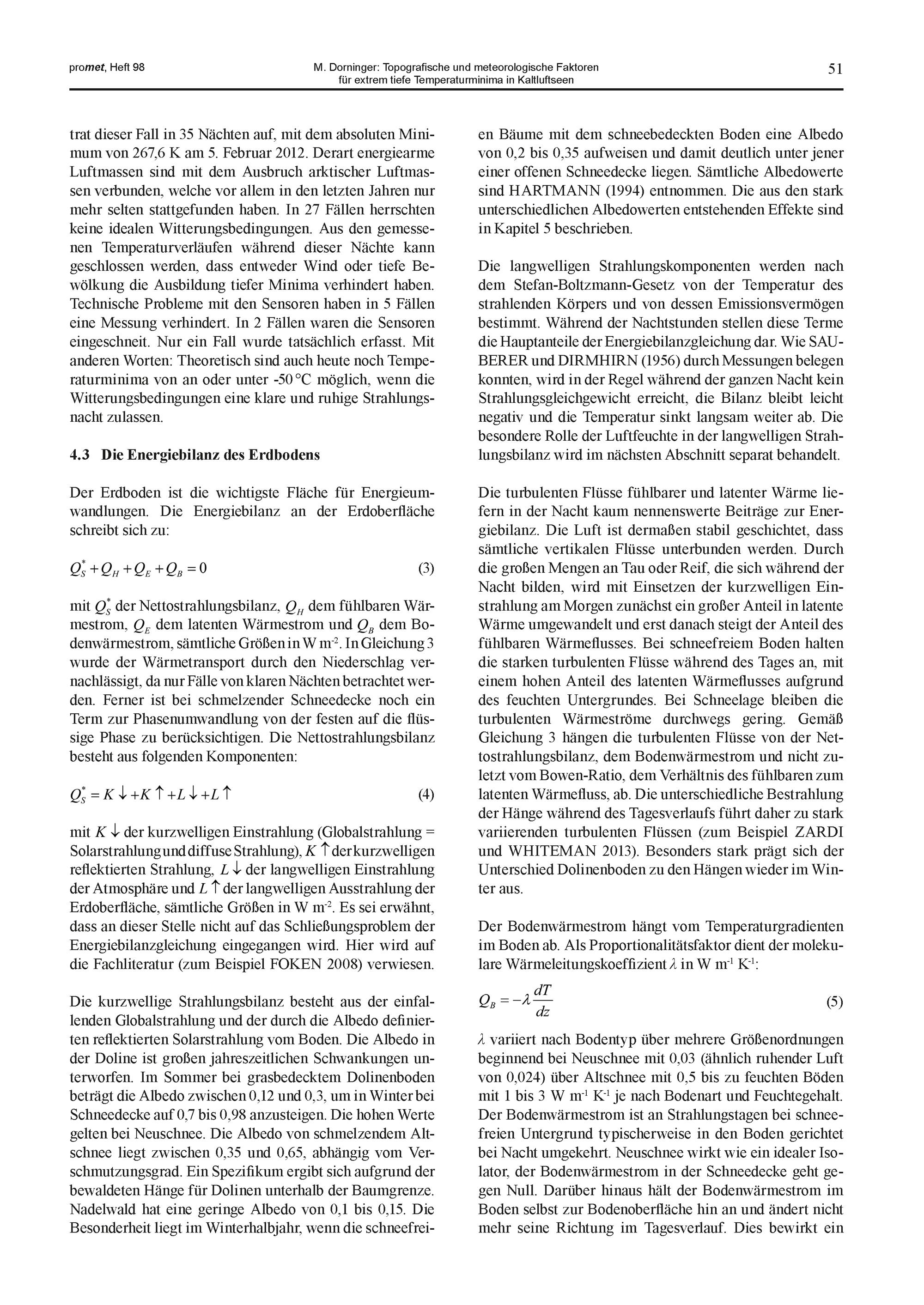 promet, Heft 98

M. Dorninger: Topografische und meteorologische Faktoren für extrem tiefe Temperaturminima in Kaltluftseen

51

trat dieser Fall in 35 Nächten auf, mit dem absoluten Minimum von 267,6 K am 5. Februar 2012. Derart energiearme Luftmassen sind mit dem Ausbruch arktischer Luftmassen verbunden, welche vor allem in den letzten Jahren nur mehr selten stattgefunden haben. In 27 Fällen herrschten keine idealen Witterungsbedingungen. Aus den gemessenen Temperaturverläufen während dieser Nächte kann geschlossen werden, dass entweder Wind oder tiefe Bewölkung die Ausbildung tiefer Minima verhindert haben. Technische Probleme mit den Sensoren haben in 5 Fällen eine Messung verhindert. In 2 Fällen waren die Sensoren eingeschneit. Nur ein Fall wurde tatsächlich erfasst. Mit anderen Worten: Theoretisch sind auch heute noch Temperaturminima von an oder unter -50 °C möglich, wenn die Witterungsbedingungen eine klare und ruhige Strahlungsnacht zulassen.

4.3 Die Energiebilanz des Erdbodens

Der Erdboden ist die wichtigste Fläche für Energieumwandlungen. Die Energiebilanz an der Erdoberfläche schreibt sich zu:

$Q_S^* + Q_H + Q_E + Q_B = 0$ (3)

mit $Q_S^*$ der Nettostrahlungsbilanz, $Q_H$ dem fühlbaren Wärmestrom, $Q_E$ dem latenten Wärmestrom und $Q_B$ dem Bodenwärmestrom, sämtliche Größen in W m$^{-2}$. In Gleichung 3 wurde der Wärmetransport durch den Niederschlag vernachlässigt, da nur Fälle von klaren Nächten betrachtet werden. Ferner ist bei schmelzender Schneedecke noch ein Term zur Phasenumwandlung von der festen auf die flüssige Phase zu berücksichtigen. Die Nettostrahlungsbilanz besteht aus folgenden Komponenten:

$Q_S^* = K\downarrow + K\uparrow + L\downarrow + L\uparrow$ (4)

mit $K\downarrow$ der kurzwelligen Einstrahlung (Globalstrahlung = Solarstrahlung und diffuse Strahlung), $K\uparrow$ der kurzwelligen reflektierten Strahlung, $L\downarrow$ der langwelligen Einstrahlung der Atmosphäre und $L\uparrow$ der langwelligen Ausstrahlung der Erdoberfläche, sämtliche Größen in W m$^{-2}$. Es sei erwähnt, dass an dieser Stelle nicht auf das Schließungsproblem der Energiebilanzgleichung eingegangen wird. Hier wird auf die Fachliteratur (zum Beispiel FOKEN 2008) verwiesen.

Die kurzwellige Strahlungsbilanz besteht aus der einfallenden Globalstrahlung und der durch die Albedo definierten reflektierten Solarstrahlung vom Boden. Die Albedo in der Doline ist großen jahreszeitlichen Schwankungen unterworfen. Im Sommer bei grasbedecktem Dolinenboden beträgt die Albedo zwischen 0,12 und 0,3, um in Winter bei Schneedecke auf 0,7 bis 0,98 anzusteigen. Die hohen Werte gelten bei Neuschnee. Die Albedo von schmelzendem Altschnee liegt zwischen 0,35 und 0,65, abhängig vom Verschmutzungsgrad. Ein Spezifikum ergibt sich aufgrund der bewaldeten Hänge für Dolinen unterhalb der Baumgrenze. Nadelwald hat eine geringe Albedo von 0,1 bis 0,15. Die Besonderheit liegt im Winterhalbjahr, wenn die schneefreien Bäume mit dem schneebedeckten Boden eine Albedo von 0,2 bis 0,35 aufweisen und damit deutlich unter jener einer offenen Schneedecke liegen. Sämtliche Albedowerte sind HARTMANN (1994) entnommen. Die aus den stark unterschiedlichen Albedowerten entstehenden Effekte sind in Kapitel 5 beschrieben.

Die langwelligen Strahlungskomponenten werden nach dem Stefan-Boltzmann-Gesetz von der Temperatur des strahlenden Körpers und von dessen Emissionsvermögen bestimmt. Während der Nachtstunden stellen diese Terme die Hauptanteile der Energiebilanzgleichung dar. Wie SAUBERER und DIRMHIRN (1956) durch Messungen belegen konnten, wird in der Regel während der ganzen Nacht kein Strahlungsgleichgewicht erreicht, die Bilanz bleibt leicht negativ und die Temperatur sinkt langsam weiter ab. Die besondere Rolle der Luftfeuchte in der langwelligen Strahlungsbilanz wird im nächsten Abschnitt separat behandelt.

Die turbulenten Flüsse fühlbarer und latenter Wärme liefern in der Nacht kaum nennenswerte Beiträge zur Energiebilanz. Die Luft ist dermaßen stabil geschichtet, dass sämtliche vertikalen Flüsse unterbunden werden. Durch die großen Mengen an Tau oder Reif, die sich während der Nacht bilden, wird mit Einsetzen der kurzwelligen Einstrahlung am Morgen zunächst ein großer Anteil in latente Wärme umgewandelt und erst danach steigt der Anteil des fühlbaren Wärmeflusses. Bei schneefreiem Boden halten die starken turbulenten Flüsse während des Tages an, mit einem hohen Anteil des latenten Wärmeflusses aufgrund des feuchten Untergrundes. Bei Schneelage bleiben die turbulenten Wärmeströme durchwegs gering. Gemäß Gleichung 3 hängen die turbulenten Flüsse von der Nettostrahlungsbilanz, dem Bodenwärmestrom und nicht zuletzt vom Bowen-Ratio, dem Verhältnis des fühlbaren zum latenten Wärmefluss, ab. Die unterschiedliche Bestrahlung der Hänge während des Tagesverlaufs führt daher zu stark variierenden turbulenten Flüssen (zum Beispiel ZARDI und WHITEMAN 2013). Besonders stark prägt sich der Unterschied Dolinenboden zu den Hängen wieder im Winter aus.

Der Bodenwärmestrom hängt vom Temperaturgradienten im Boden ab. Als Proportionalitätsfaktor dient der molekulare Wärmeleitungskoeffizient $\lambda$ in W m$^{-1}$ K$^{-1}$:

$Q_B = -\lambda \frac{dT}{dz}$ (5)

$\lambda$ variiert nach Bodentyp über mehrere Größenordnungen beginnend bei Neuschnee mit 0,03 (ähnlich ruhender Luft von 0,024) über Altschnee mit 0,5 bis zu feuchten Böden mit 1 bis 3 W m$^{-1}$ K$^{-1}$ je nach Bodenart und Feuchtegehalt. Der Bodenwärmestrom ist an Strahlungstagen bei schneefreien Untergrund typischerweise in den Boden gerichtet bei Nacht umgekehrt. Neuschnee wirkt wie ein idealer Isolator, der Bodenwärmestrom in der Schneedecke geht gegen Null. Darüber hinaus hält der Bodenwärmestrom im Boden selbst zur Bodenoberfläche hin an und ändert nicht mehr seine Richtung im Tagesverlauf. Dies bewirkt ein